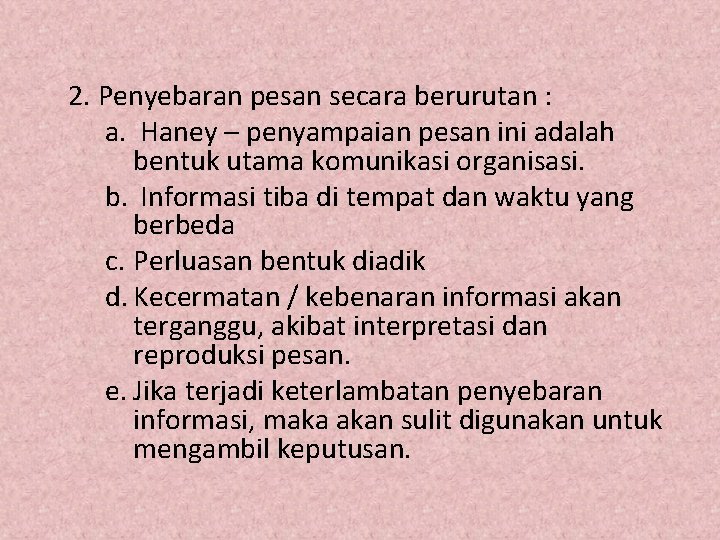 2. Penyebaran pesan secara berurutan :

a. Haney – penyampaian pesan ini adalah bentuk utama komunikasi organisasi.

b. Informasi tiba di tempat dan waktu yang berbeda

c. Perluasan bentuk diadik

d. Kecermatan / kebenaran informasi akan terganggu, akibat interpretasi dan reproduksi pesan.

e. Jika terjadi keterlambatan penyebaran informasi, maka akan sulit digunakan untuk mengambil keputusan.